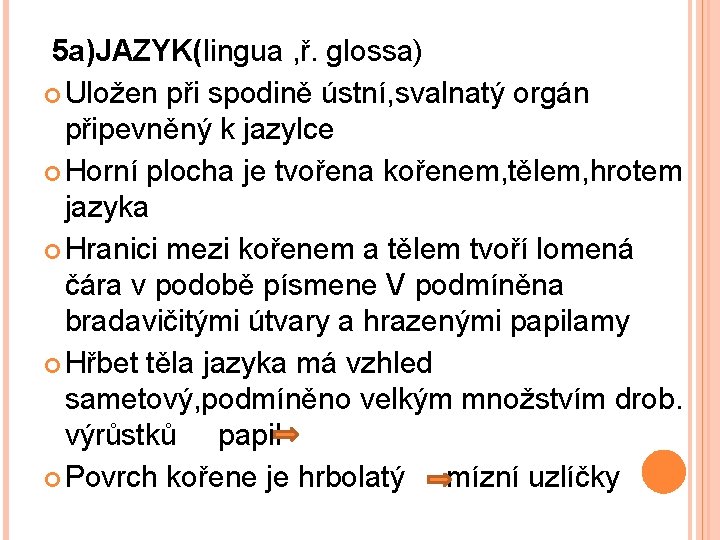 5a)JAZYK(lingua ,ř. glossa)

Uložen při spodině ústní,svalnatý orgán připevněný k jazylce

Horní plocha je tvořena kořenem,tělem,hrotem jazyka

Hranici mezi kořenem a tělem tvoří lomená čára v podobě písmene V podmíněna bradavičitými útvary a hrazenými papilamy

Hřbet těla jazyka má vzhled sametový,podmíněno velkým množstvím drob. výrůstků papil

Povrch kořene je hrbolatý mízní uzlíčky